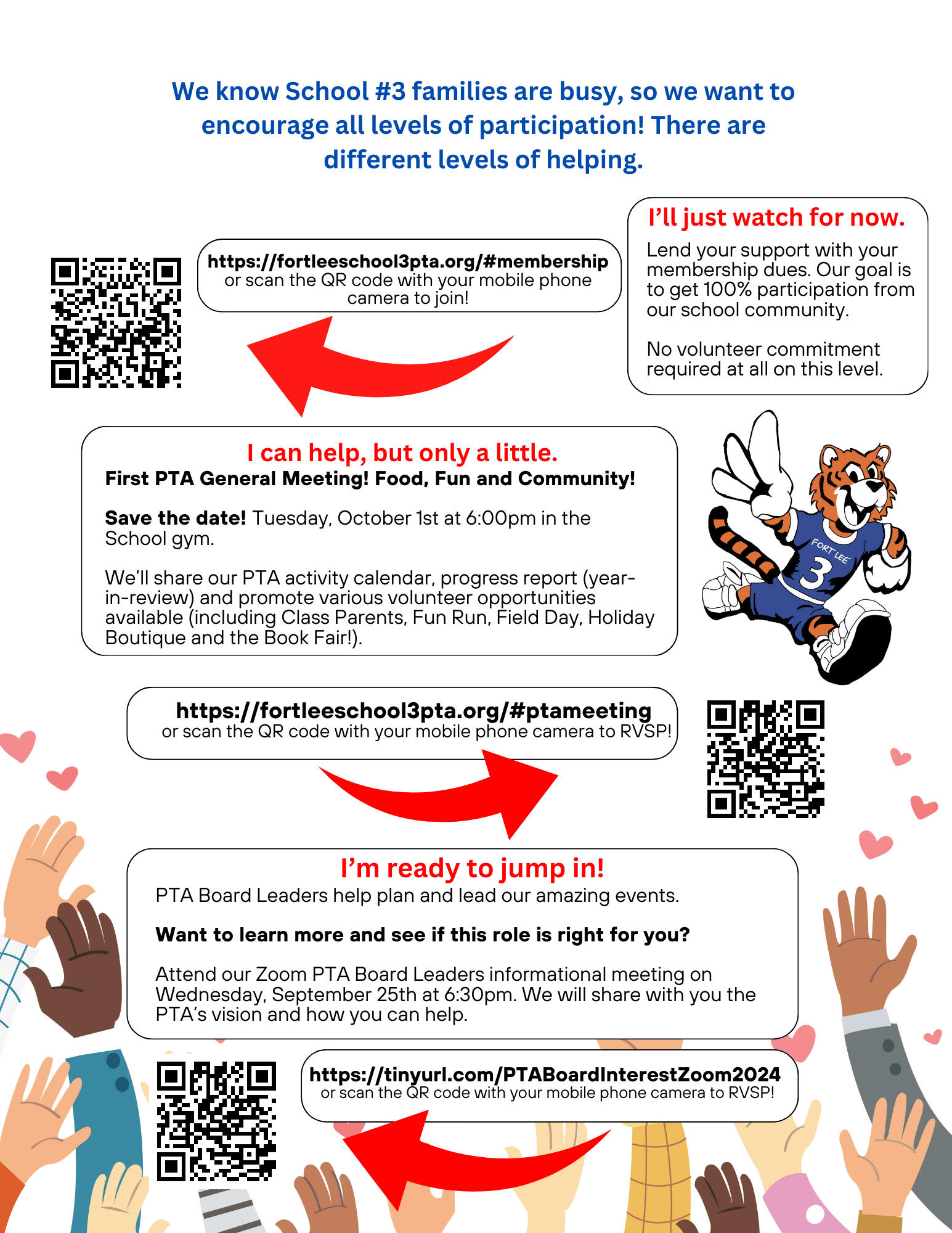 We know School #3 families are busy, so we want to encourage all levels of participation! There are different levels of helping.

I'll just watch for now.

Lend your support with your membership dues. Our goal is to get 100% participation from our school community.

No volunteer commitment required at all on this level.

https://fortleeschool3pta.org/#membership
or scan the QR code with your mobile phone camera to join!

I can help, but only a little.
First PTA General Meeting! Food, Fun and Community!

Save the date! Tuesday, October 1st at 6:00pm in the School gym.

We'll share our PTA activity calendar, progress report (year-in-review) and promote various volunteer opportunities available (including Class Parents, Fun Run, Field Day, Holiday Boutique and the Book Fair!).

FORT LEE 3

https://fortleeschool3pta.org/#ptameeting
or scan the QR code with your mobile phone camera to RVSP!

I'm ready to jump in!
PTA Board Leaders help plan and lead our amazing events.

Want to learn more and see if this role is right for you?

Attend our Zoom PTA Board Leaders informational meeting on Wednesday, September 25th at 6:30pm. We will share with you the PTA's vision and how you can help.

https://tinyurl.com/PTABoardInterestZoom2024
or scan the QR code with your mobile phone camera to RVSP!